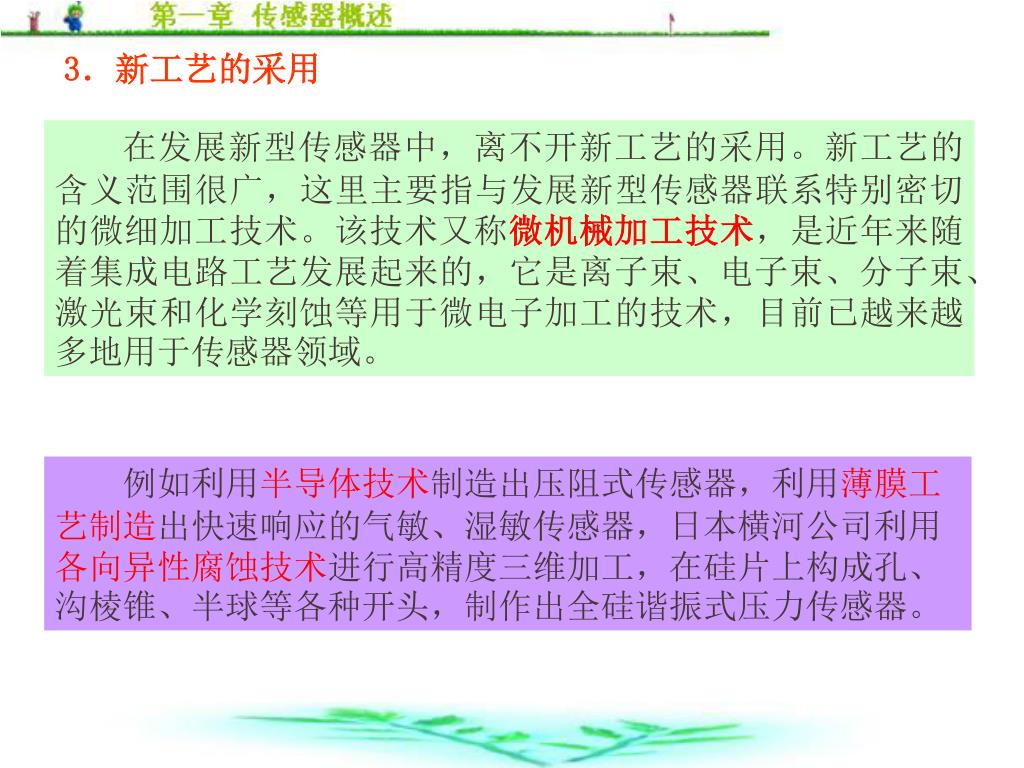 第一章 传感器概述

3.新工艺的采用

在发展新型传感器中，离不开新工艺的采用。新工艺的含义范围很广，这里主要指与发展新型传感器联系特别密切的微细加工技术。该技术又称微机械加工技术，是近年来随着集成电路工艺发展起来的，它是离子束、电子束、分子束、激光束和化学刻蚀等用于微电子加工的技术，目前已越来越多地用于传感器领域。

例如利用半导体技术制造出压阻式传感器，利用薄膜工艺制造出快速响应的气敏、湿敏传感器，日本横河公司利用各向异性腐蚀技术进行高精度三维加工，在硅片上构成孔、沟棱锥、半球等各种开头，制作出全硅谐振式压力传感器。